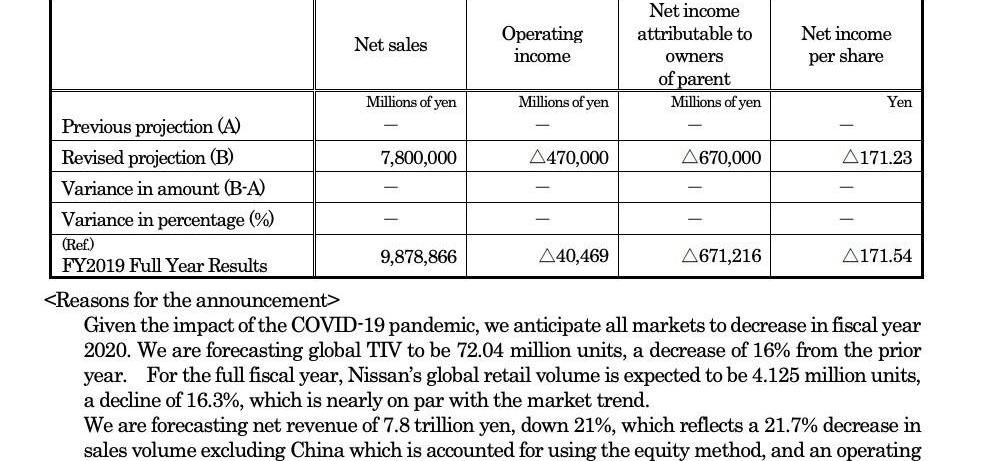 |  | Net sales | Operating income | Net income attributable to owners of parent | Net income per share |
|---|---|---|---|---|
|  | Millions of yen | Millions of yen | Millions of yen | Yen |
| Previous projection (A) | — | — | — | — |
| Revised projection (B) | 7,800,000 | △470,000 | △670,000 | △171.23 |
| Variance in amount (B-A) | — | — | — | — |
| Variance in percentage (%) | — | — | — | — |
| (Ref.) FY2019 Full Year Results | 9,878,866 | △40,469 | △671,216 | △171.54 |

<Reasons for the announcement>

Given the impact of the COVID-19 pandemic, we anticipate all markets to decrease in fiscal year 2020. We are forecasting global TIV to be 72.04 million units, a decrease of 16% from the prior year. For the full fiscal year, Nissan's global retail volume is expected to be 4.125 million units, a decline of 16.3%, which is nearly on par with the market trend.

We are forecasting net revenue of 7.8 trillion yen, down 21%, which reflects a 21.7% decrease in sales volume excluding China which is accounted for using the equity method, and an operating